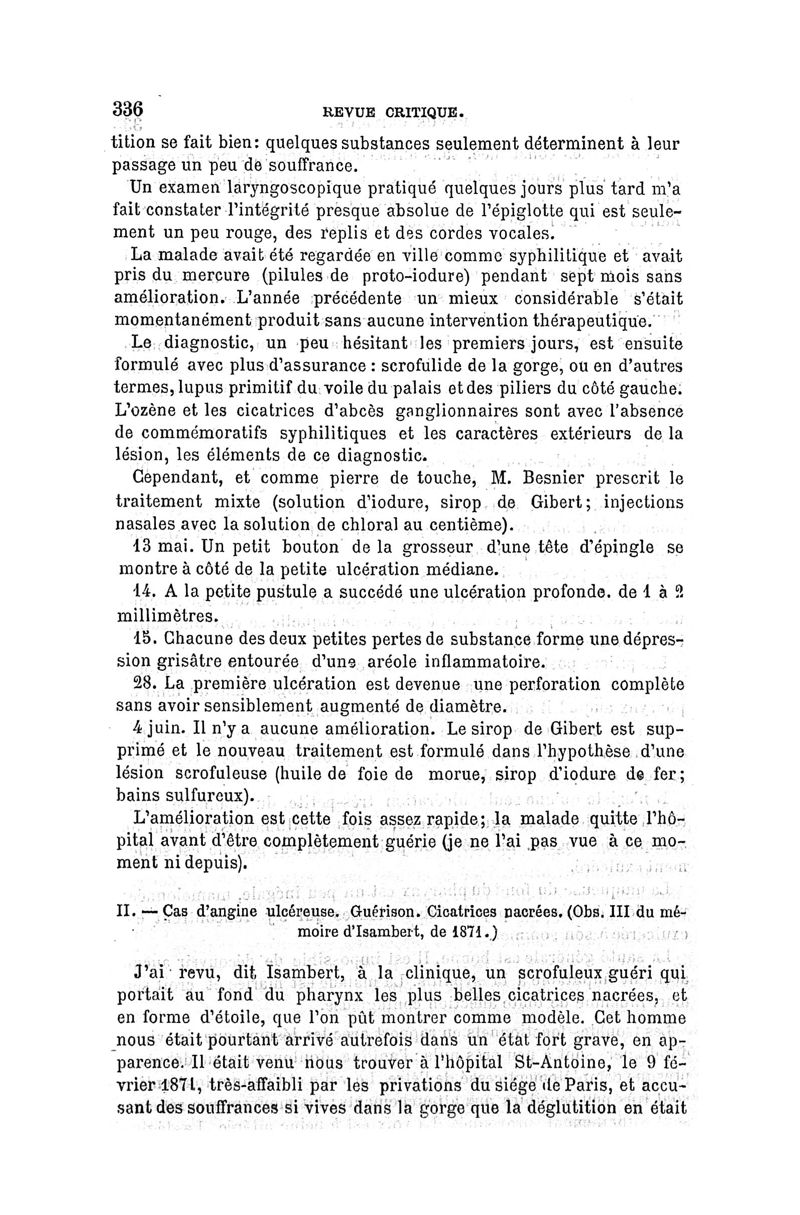 336 REVUE CRITIQUE.

tition se fait bien: quelques substances seulement déterminent à leur passage un peu de souffrance.

Un examen laryngoscopique pratiqué quelques jours plus tard m'a fait constater l'intégrité presque absolue de l'épiglotte qui est seulement un peu rouge, des replis et des cordes vocales.

La malade avait été regardée en ville comme syphilitique et avait pris du mercure (pilules de proto-iodure) pendant sept mois sans amélioration. L'année précédente un mieux considérable s'était momentanément produit sans aucune intervention thérapeutique.

Le diagnostic, un peu hésitant les premiers jours, est ensuite formulé avec plus d'assurance : scrofulide de la gorge, ou en d'autres termes, lupus primitif du voile du palais et des piliers du côté gauche. L'ozène et les cicatrices d'abcès ganglionnaires sont avec l'absence de commémoratifs syphilitiques et les caractères extérieurs de la lésion, les éléments de ce diagnostic.

Cependant, et comme pierre de touche, M. Besnier prescrit le traitement mixte (solution d'iodure, sirop de Gibert; injections nasales avec la solution de chloral au centième).

13 mai. Un petit bouton de la grosseur d'une tête d'épingle se montre à côté de la petite ulcération médiane.

14. A la petite pustule a succédé une ulcération profonde. de 1 à 2 millimètres.

15. Chacune des deux petites pertes de substance forme une dépression grisâtre entourée d'une aréole inflammatoire.

28. La première ulcération est devenue une perforation complète sans avoir sensiblement augmenté de diamètre.

4 juin. Il n'y a aucune amélioration. Le sirop de Gibert est supprimé et le nouveau traitement est formulé dans l'hypothèse d'une lésion scrofuleuse (huile de foie de morue, sirop d'iodure de fer; bains sulfureux).

L'amélioration est cette fois assez rapide; la malade quitte l'hôpital avant d'être complètement guérie (je ne l'ai pas vue à ce moment ni depuis).

II. — Cas d'angine ulcéreuse. Guérison. Cicatrices nacrées. (Obs. III du mémoire d'Isambert, de 1871.)

J'ai revu, dit Isambert, à la clinique, un scrofuleux guéri qui portait au fond du pharynx les plus belles cicatrices nacrées, et en forme d'étoile, que l'on pût montrer comme modèle. Cet homme nous était pourtant arrivé autrefois dans un état fort grave, en apparence. Il était venu nous trouver à l'hôpital St-Antoine, le 9 février 1871, très-affaibli par les privations du siége de Paris, et accusant des souffrances si vives dans la gorge que la déglutition en était